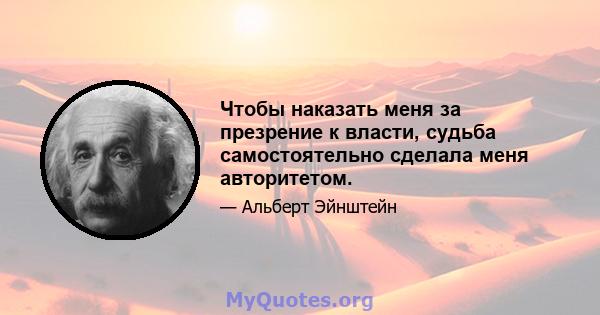 Чтобы наказать меня за презрение к власти, судьба самостоятельно сделала меня авторитетом.

— Альберт Эйнштейн

MyQuotes.org